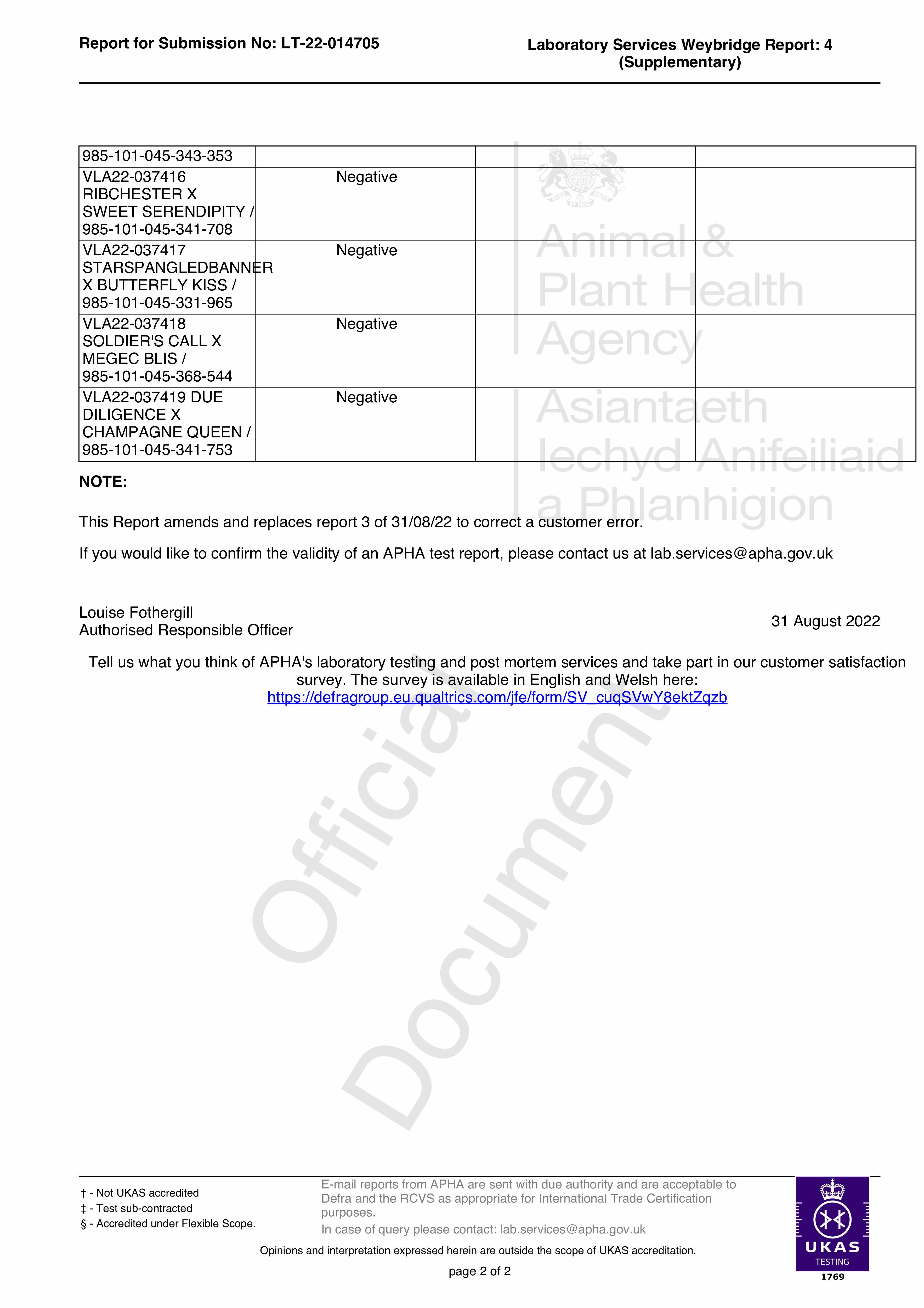 Report for Submission No: LT-22-014705

Laboratory Services Weybridge Report: 4 (Supplementary)

| 985-101-045-343-353 | | | |
|---|---|---|---|
| VLA22-037416 RIBCHESTER X SWEET SERENDIPITY / 985-101-045-341-708 | Negative | | |
| VLA22-037417 STARSPANGLEDBANNER X BUTTERFLY KISS / 985-101-045-331-965 | Negative | | |
| VLA22-037418 SOLDIER'S CALL X MEGEC BLIS / 985-101-045-368-544 | Negative | | |
| VLA22-037419 DUE DILIGENCE X CHAMPAGNE QUEEN / 985-101-045-341-753 | Negative | | |

Animal & Plant Health Agency

Asiantaeth Iechyd Anifeiliaid a Phlanhigion

NOTE:

This Report amends and replaces report 3 of 31/08/22 to correct a customer error.

If you would like to confirm the validity of an APHA test report, please contact us at lab.services@apha.gov.uk

Louise Fothergill
Authorised Responsible Officer

31 August 2022

Tell us what you think of APHA's laboratory testing and post mortem services and take part in our customer satisfaction survey. The survey is available in English and Welsh here:
https://defragroup.eu.qualtrics.com/jfe/form/SV_cuqSVwY8ektZqzb

Official Document

† - Not UKAS accredited
‡ - Test sub-contracted
§ - Accredited under Flexible Scope.

E-mail reports from APHA are sent with due authority and are acceptable to Defra and the RCVS as appropriate for International Trade Certification purposes.
In case of query please contact: lab.services@apha.gov.uk

Opinions and interpretation expressed herein are outside the scope of UKAS accreditation.

page 2 of 2

UKAS
TESTING
1769